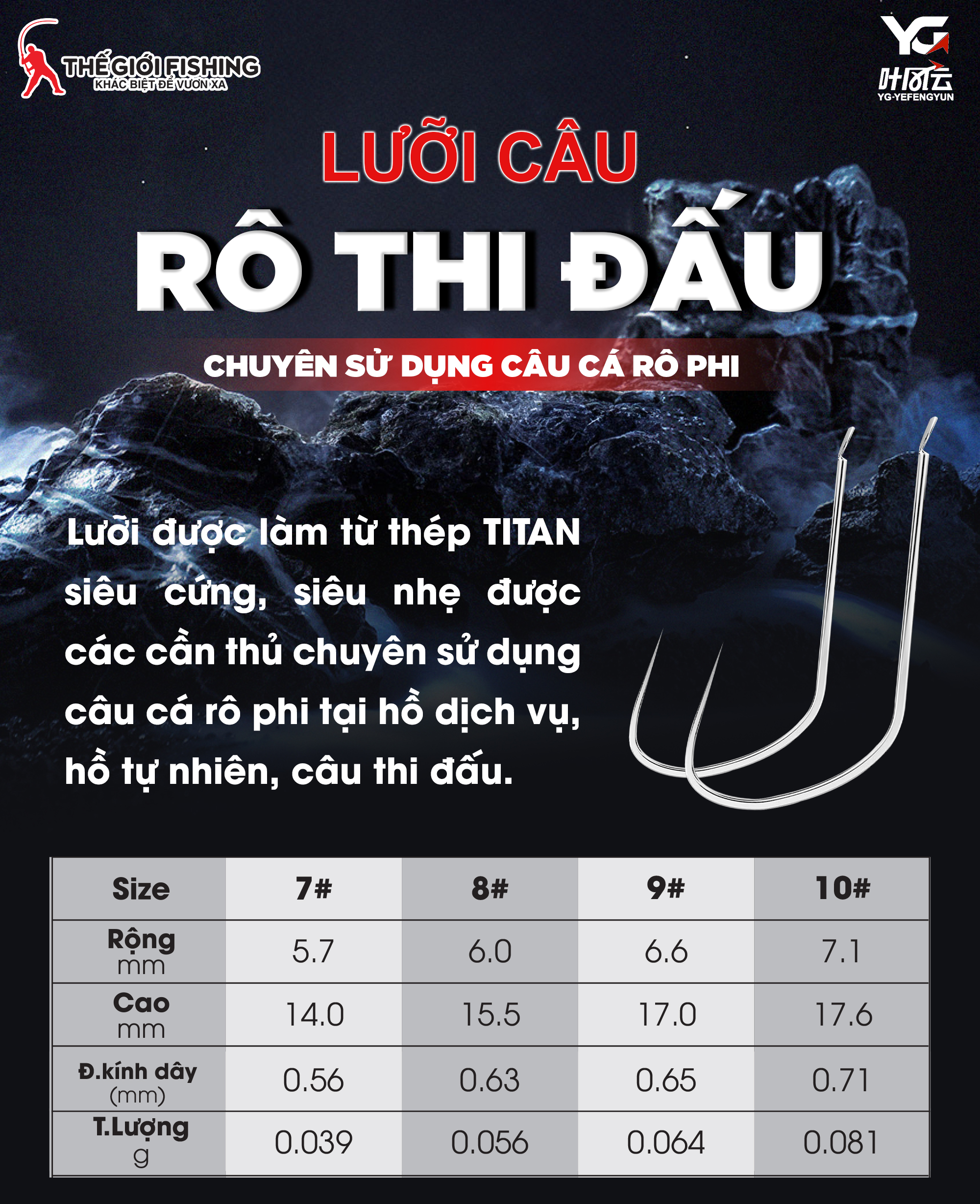 THẾ GIỚI FISHING
KHÁC BIỆT ĐỂ VƯƠN XA

YG
叶风云
YG-YEFENGYUN

LƯỠI CÂU

RÔ THI ĐẤU

CHUYÊN SỬ DỤNG CÂU CÁ RÔ PHI

Lưỡi được làm từ thép TITAN siêu cứng, siêu nhẹ được các cần thủ chuyên sử dụng câu cá rô phi tại hồ dịch vụ, hồ tự nhiên, câu thi đấu.

| Size | 7# | 8# | 9# | 10# |
|---|---|---|---|---|
| Rộng mm | 5.7 | 6.0 | 6.6 | 7.1 |
| Cao mm | 14.0 | 15.5 | 17.0 | 17.6 |
| Đ.kính dây (mm) | 0.56 | 0.63 | 0.65 | 0.71 |
| T.Lượng g | 0.039 | 0.056 | 0.064 | 0.081 |